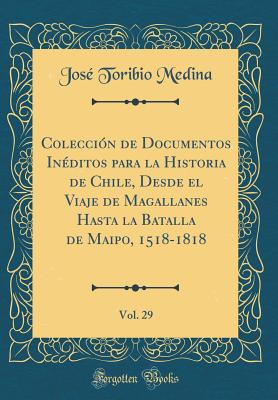 José Toribio Medina

Colección de Documentos Inéditos para la Historia de Chile, Desde el Viaje de Magallanes Hasta la Batalla de Maipo, 1518-1818

Vol. 29

Forgotten Books